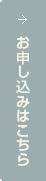 →
お申し込みはこちら